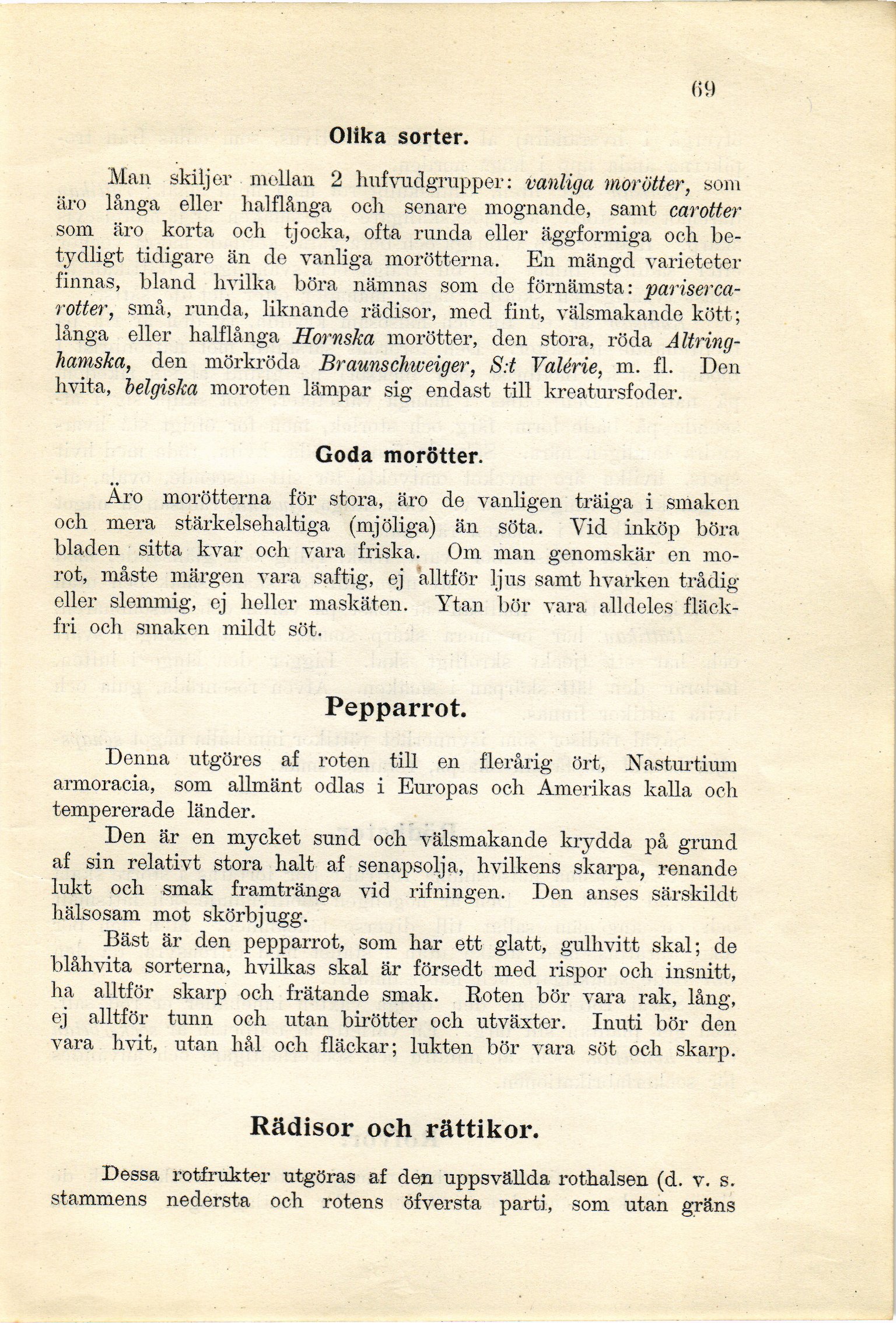 69

Olika sorter.

Man skiljer mellan 2 hufvudgrupper: vanliga morötter, som äro långa eller halflånga och senare mognande, samt carotter som äro korta och tjocka, ofta runda eller äggformiga och betydligt tidigare än de vanliga morötterna. En mängd varieteter finnas, bland hvilka böra nämnas som de förnämsta: pariserca-rotter, små, runda, liknande rädisor, med fint, välsmakande kött; långa eller halflånga Hornska morötter, den stora, röda Altringhamska, den mörkröda Braunschweiger, S:t Valérie, m. fl. Den hvita, belgiska moroten lämpar sig endast till kreatursfoder.

Goda morötter.

Äro morötterna för stora, äro de vanligen träiga i smaken och mera stärkelsehaltiga (mjöliga) än söta. Vid inköp böra bladen sitta kvar och vara friska. Om man genomskär en morot, måste märgen vara saftig, ej alltför ljus samt hvarken trådig eller slemmig, ej heller maskäten. Ytan bör vara alldeles fläckfri och smaken mildt söt.

Pepparrot.

Denna utgöres af roten till en flerårig ört, Nasturtium armoracia, som allmänt odlas i Europas och Amerikas kalla och tempererade länder.

Den är en mycket sund och välsmakande krydda på grund af sin relativt stora halt af senapsolja, hvilkens skarpa, renande lukt och smak framtränga vid rifningen. Den anses särskildt hälsosam mot skörbjugg.

Bäst är den pepparrot, som har ett glatt, gulhvitt skal; de blåhvita sorterna, hvilkas skal är försedt med rispor och insnitt, ha alltför skarp och frätande smak. Roten bör vara rak, lång, ej alltför tunn och utan birötter och utväxter. Inuti bör den vara hvit, utan hål och fläckar; lukten bör vara söt och skarp.

Rädisor och rättikor.

Dessa rotfrukter utgöras af den uppsvällda rothalsen (d. v. s. stammens nedersta och rotens öfversta parti, som utan gräns